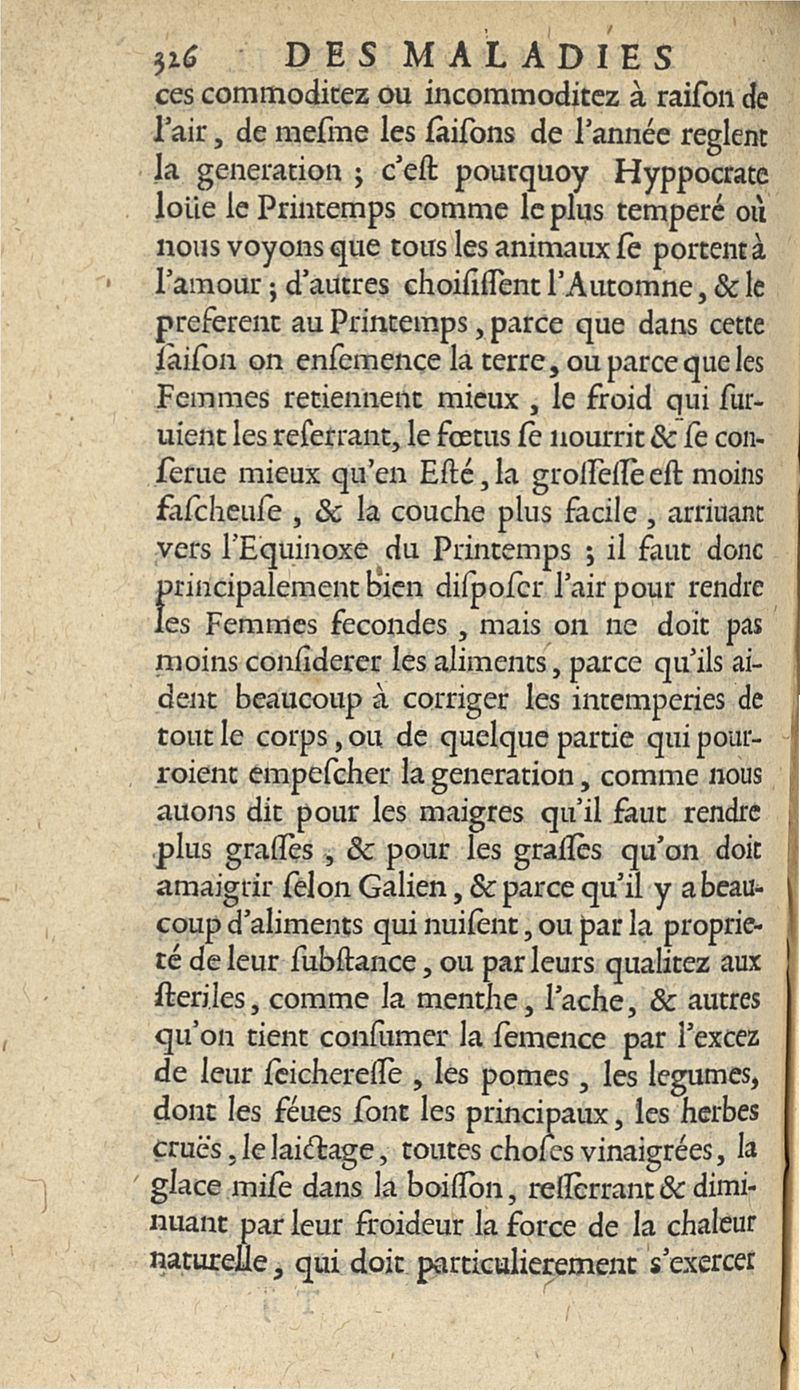 326 DES MALADIES

ces commoditez ou incommoditez à raiſon de l'air, de meſme les ſaiſons de l'année reglent la generation ; c'eſt pourquoy Hyppocrate loüe le Printemps comme le plus temperé où nous voyons que tous les animaux ſe portent à l'amour ; d'autres choiſiſſent l'Automne, & le preferent au Printemps, parce que dans cette ſaiſon on enſemence la terre, ou parce que les Femmes retiennent mieux, le froid qui ſuruient les reſerrant, le fœtus ſe nourrit & ſe conſerue mieux qu'en Eſté, la groſſeſſe eſt moins faſcheuſe, & la couche plus facile, arriuant vers l'Equinoxe du Printemps ; il faut donc principalement bien diſpoſer l'air pour rendre les Femmes fecondes, mais on ne doit pas moins conſiderer les aliments, parce qu'ils aident beaucoup à corriger les intemperies de tout le corps, ou de quelque partie qui pourroient empeſcher la generation, comme nous auons dit pour les maigres qu'il faut rendre plus graſſes, & pour les graſſes qu'on doit amaigrir ſelon Galien, & parce qu'il y a beaucoup d'aliments qui nuiſent, ou par la proprieté de leur ſubſtance, ou par leurs qualitez aux ſteriles, comme la menthe, l'ache, & autres qu'on tient conſumer la ſemence par l'excez de leur ſeichereſſe, les pomes, les legumes, dont les féues ſont les principaux, les herbes cruës, le laictage, toutes choſes vinaigrées, la glace miſe dans la boiſſon, reſſerrant & diminuant par leur froideur la force de la chaleur naturelle, qui doit particulierement s'exercer